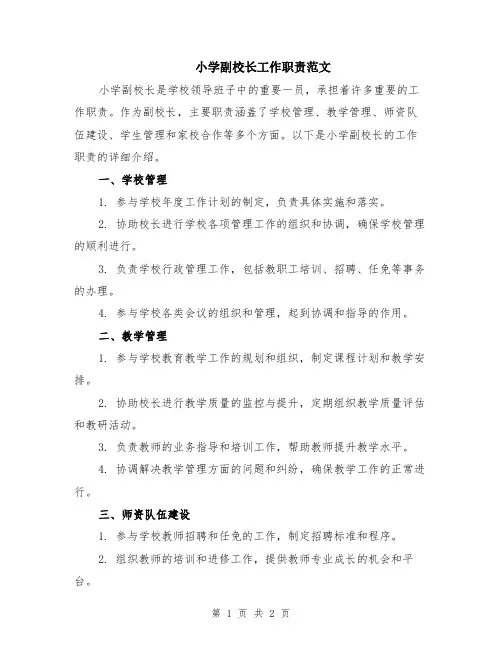 小学副校长工作职责范文

小学副校长是学校领导班子中的重要一员，承担着许多重要的工作职责。作为副校长，主要职责涵盖了学校管理、教学管理、师资队伍建设、学生管理和家校合作等多个方面。以下是小学副校长的工作职责的详细介绍。

一、学校管理

1. 参与学校年度工作计划的制定，负责具体实施和落实。

2. 协助校长进行学校各项管理工作的组织和协调，确保学校管理的顺利进行。

3. 负责学校行政管理工作，包括教职工培训、招聘、任免等事务的办理。

4. 参与学校各类会议的组织和管理，起到协调和指导的作用。

二、教学管理

1. 参与学校教育教学工作的规划和组织，制定课程计划和教学安排。

2. 协助校长进行教学质量的监控与提升，定期组织教学质量评估和教研活动。

3. 负责教师的业务指导和培训工作，帮助教师提升教学水平。

4. 协调解决教学管理方面的问题和纠纷，确保教学工作的正常进行。

三、师资队伍建设

1. 参与学校教师招聘和任免的工作，制定招聘标准和程序。

2. 组织教师的培训和进修工作，提供教师专业成长的机会和平台。

第 1 页 共 2 页